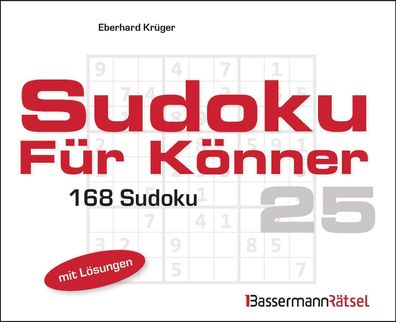 Eberhard Krüger

Sudoku
Für Könner

168 Sudoku

25

mit Lösungen

BassermannRätsel